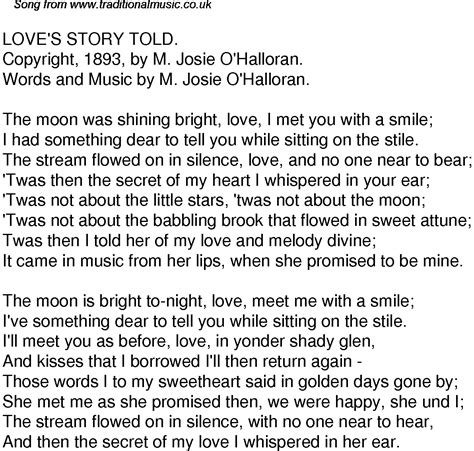 Song from www.traditionalmusic.co.uk

LOVE'S STORY TOLD.
Copyright, 1893, by M. Josie O'Halloran.
Words and Music by M. Josie O'Halloran.

The moon was shining bright, love, I met you with a smile;
I had something dear to tell you while sitting on the stile.
The stream flowed on in silence, love, and no one near to bear;
'Twas then the secret of my heart I whispered in your ear;
'Twas not about the little stars, 'twas not about the moon;
'Twas not about the babbling brook that flowed in sweet attune;
Twas then I told her of my love and melody divine;
It came in music from her lips, when she promised to be mine.

The moon is bright to-night, love, meet me with a smile;
I've something dear to tell you while sitting on the stile.
I'll meet you as before, love, in yonder shady glen,
And kisses that I borrowed I'll then return again -
Those words I to my sweetheart said in golden days gone by;
She met me as she promised then, we were happy, she und I;
The stream flowed on in silence, with no one near to hear,
And then the secret of my love I whispered in her ear.